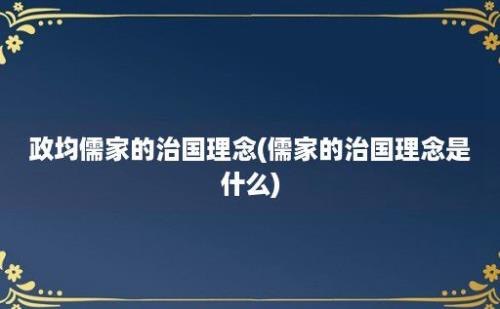 政均儒家的治国理念(儒家的治国理念是什么)